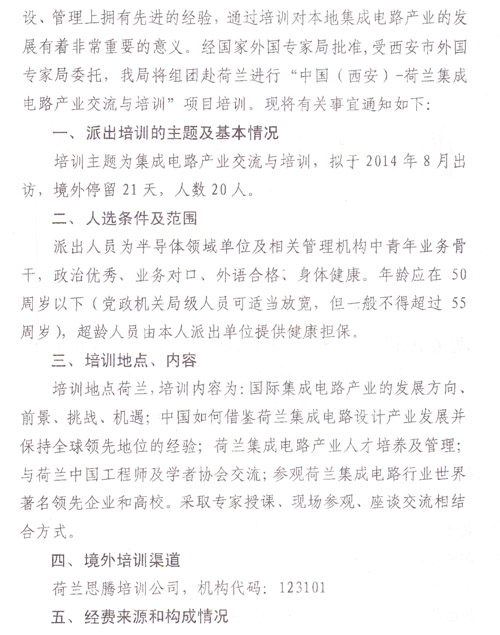 设、管理上拥有先进的经验，通过培训对本地集成电路产业的发展有着非常重要的意义。经国家外国专家局批准，受西安市外国专家局委托，我局将组团赴荷兰进行“中国（西安）-荷兰集成电路产业交流与培训”项目培训。现将有关事宜通知如下：

一、派出培训的主题及基本情况

培训主题为集成电路产业交流与培训，拟于 2014 年 8 月出访，境外停留 21 天，人数 20 人。

二、人选条件及范围

派出人员为半导体领域单位及相关管理机构中青年业务骨干，政治优秀、业务对口、外语合格、身体健康。年龄应在 50 周岁以下（党政机关局级人员可适当放宽，但一般不得超过 55 周岁），超龄人员由本人派出单位提供健康担保。

三、培训地点、内容

培训地点荷兰，培训内容为：国际集成电路产业的发展方向、前景、挑战、机遇；中国如何借鉴荷兰集成电路设计产业发展并保持全球领先地位的经验；荷兰集成电路产业人才培养及管理；与荷兰中国工程师及学者协会交流；参观荷兰集成电路行业世界著名领先企业和高校。采取专家授课、现场参观、座谈交流相结合方式。

四、境外培训渠道

荷兰思腾培训公司，机构代码：123101

五、经费来源和构成情况